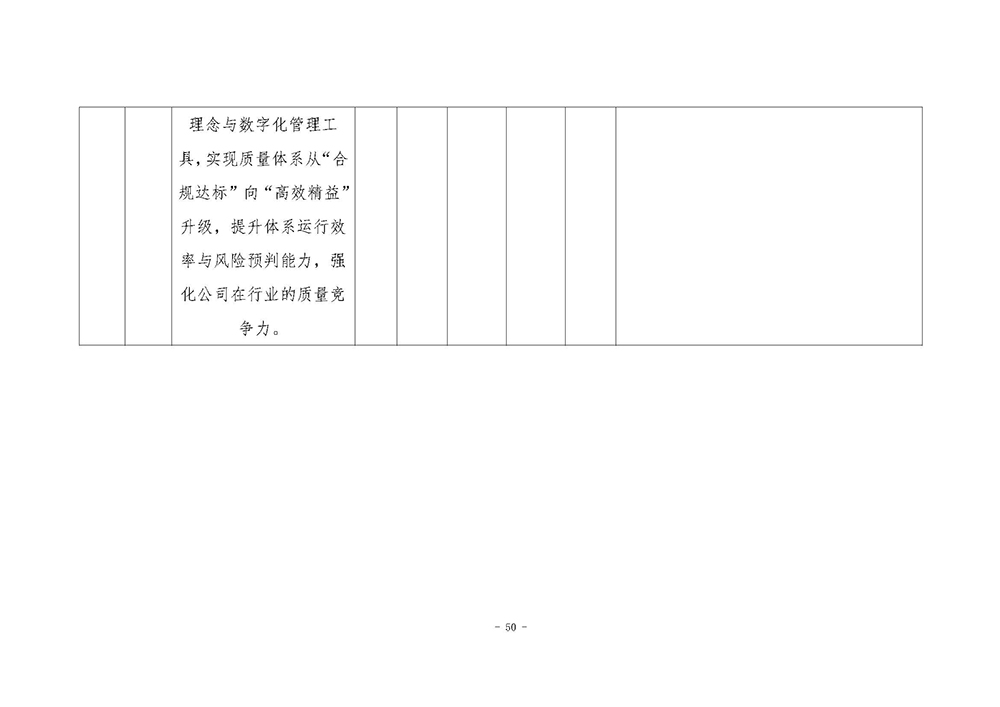 |  |  | 理念与数字化管理工具，实现质量体系从“合规达标”向“高效精益”升级，提升体系运行效率与风险预判能力，强化公司在行业的质量竞争力。 |  |  |  |  |  |  |
|---|---|---|---|---|---|---|---|---|

- 50 -